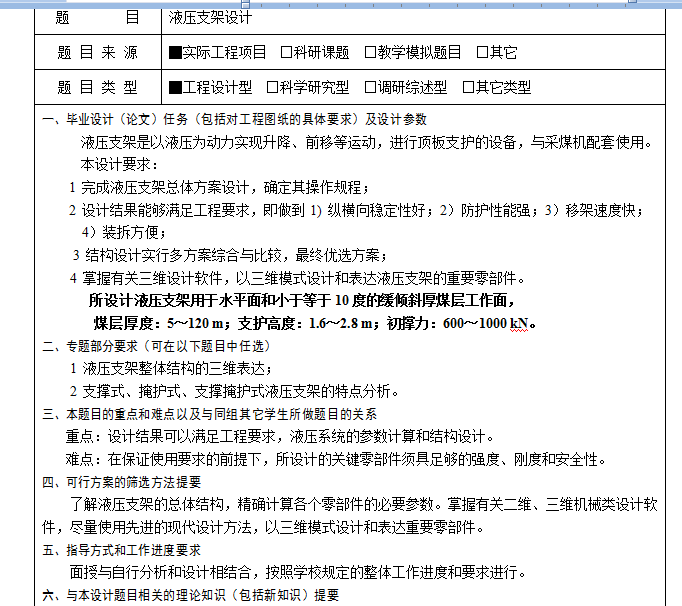 | 题　　目 | 液压支架设计 |
|---|---|
| 题 目 来 源 | ■实际工程项目 □科研课题 □教学模拟题目 □其它 |
| 题 目 类 型 | ■工程设计型 □科学研究型 □调研综述型 □其它类型 |

一、毕业设计（论文）任务（包括对工程图纸的具体要求）及设计参数

液压支架是以液压为动力实现升降、前移等运动，进行顶板支护的设备，与采煤机配套使用。

本设计要求：

1 完成液压支架总体方案设计，确定其操作规程；

2 设计结果能够满足工程要求，即做到 1) 纵横向稳定性好；2）防护性能强；3）移架速度快；4）装拆方便；

3 结构设计实行多方案综合与比较，最终优选方案；

4 掌握有关三维设计软件，以三维模式设计和表达液压支架的重要零部件。

所设计液压支架用于水平面和小于等于 10 度的缓倾斜厚煤层工作面，

煤层厚度：5～120 m；支护高度：1.6～2.8 m；初撑力：600～1000 kN。

二、专题部分要求（可在以下题目中任选）

1 液压支架整体结构的三维表达；

2 支撑式、掩护式、支撑掩护式液压支架的特点分析。

三、本题目的重点和难点以及与同组其它学生所做题目的关系

重点：设计结果可以满足工程要求，液压系统的参数计算和结构设计。

难点：在保证使用要求的前提下，所设计的关键零部件须具足够的强度、刚度和安全性。

四、可行方案的筛选方法提要

了解液压支架的总体结构，精确计算各个零部件的必要参数。掌握有关二维、三维机械类设计软件，尽量使用先进的现代设计方法，以三维模式设计和表达重要零部件。

五、指导方式和工作进度要求

面授与自行分析和设计相结合，按照学校规定的整体工作进度和要求进行。

六、与本设计题目相关的理论知识（包括新知识）提要